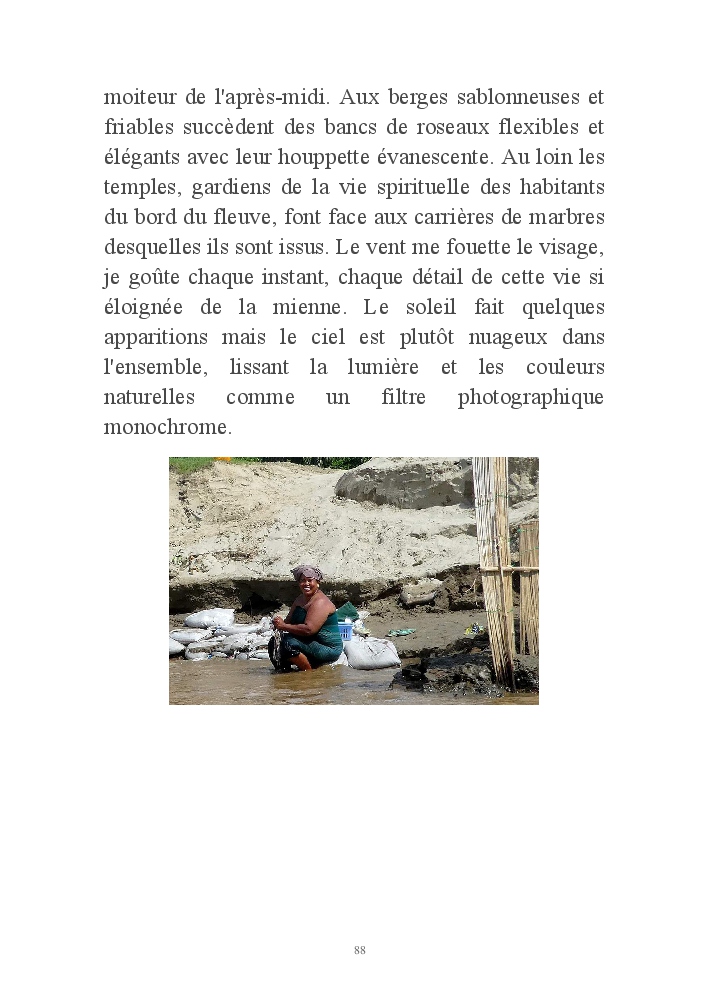 moiteur de l'après-midi. Aux berges sablonneuses et friables succèdent des bancs de roseaux flexibles et élégants avec leur houppette évanescente. Au loin les temples, gardiens de la vie spirituelle des habitants du bord du fleuve, font face aux carrières de marbres desquelles ils sont issus. Le vent me fouette le visage, je goûte chaque instant, chaque détail de cette vie si éloignée de la mienne. Le soleil fait quelques apparitions mais le ciel est plutôt nuageux dans l'ensemble, lissant la lumière et les couleurs naturelles comme un filtre photographique monochrome.

88